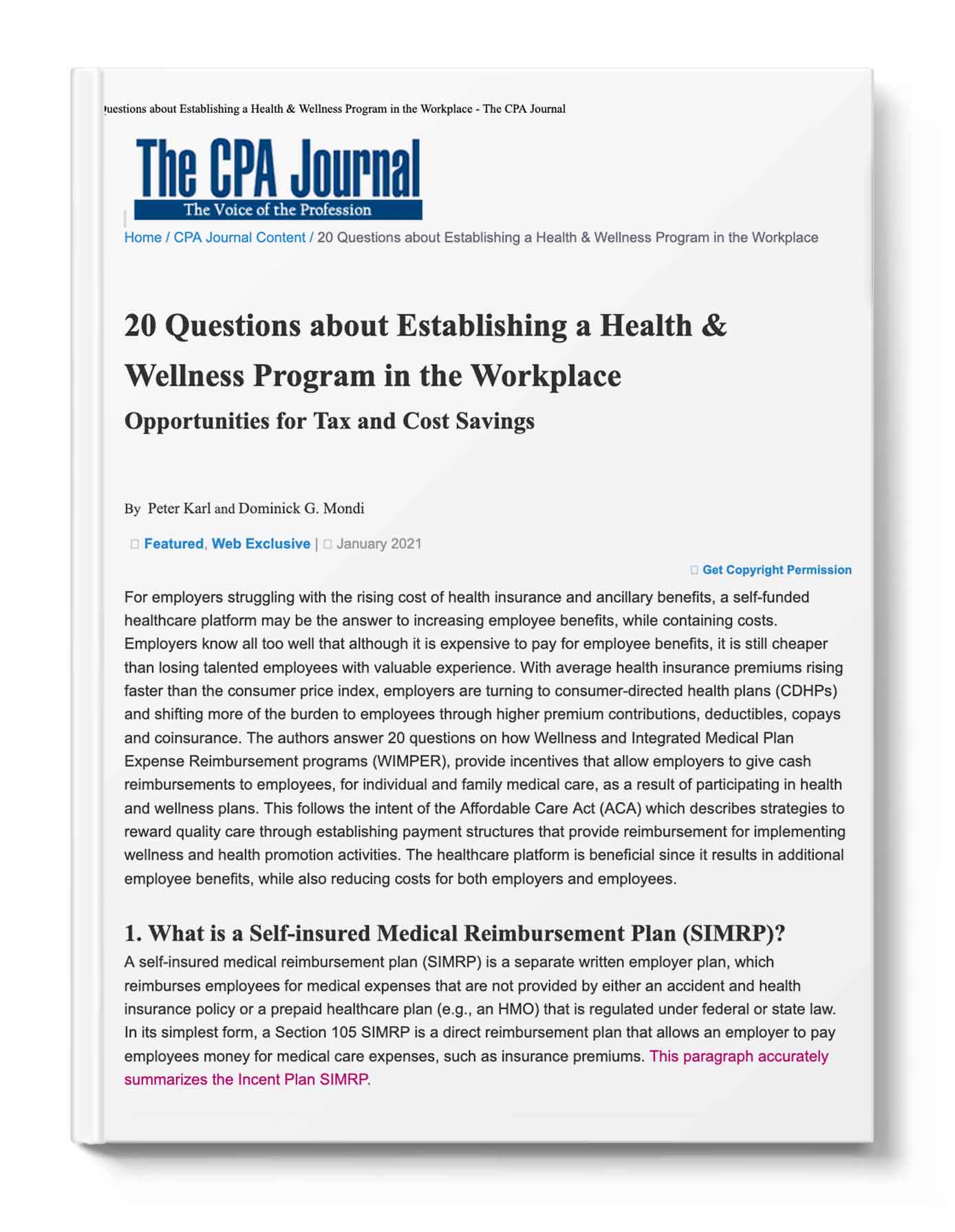 uestions about Establishing a Health & Wellness Program in the Workplace - The CPA Journal

The CPA Journal
The Voice of the Profession

Home / CPA Journal Content / 20 Questions about Establishing a Health & Wellness Program in the Workplace

20 Questions about Establishing a Health & Wellness Program in the Workplace

Opportunities for Tax and Cost Savings

By Peter Karl and Dominick G. Mondi

Featured, Web Exclusive | January 2021

Get Copyright Permission

For employers struggling with the rising cost of health insurance and ancillary benefits, a self-funded healthcare platform may be the answer to increasing employee benefits, while containing costs. Employers know all too well that although it is expensive to pay for employee benefits, it is still cheaper than losing talented employees with valuable experience. With average health insurance premiums rising faster than the consumer price index, employers are turning to consumer-directed health plans (CDHPs) and shifting more of the burden to employees through higher premium contributions, deductibles, copays and coinsurance. The authors answer 20 questions on how Wellness and Integrated Medical Plan Expense Reimbursement programs (WIMPER), provide incentives that allow employers to give cash reimbursements to employees, for individual and family medical care, as a result of participating in health and wellness plans. This follows the intent of the Affordable Care Act (ACA) which describes strategies to reward quality care through establishing payment structures that provide reimbursement for implementing wellness and health promotion activities. The healthcare platform is beneficial since it results in additional employee benefits, while also reducing costs for both employers and employees.

1. What is a Self-insured Medical Reimbursement Plan (SIMRP)?

A self-insured medical reimbursement plan (SIMRP) is a separate written employer plan, which reimburses employees for medical expenses that are not provided by either an accident and health insurance policy or a prepaid healthcare plan (e.g., an HMO) that is regulated under federal or state law. In its simplest form, a Section 105 SIMRP is a direct reimbursement plan that allows an employer to pay employees money for medical care expenses, such as insurance premiums. This paragraph accurately summarizes the Incent Plan SIMRP.